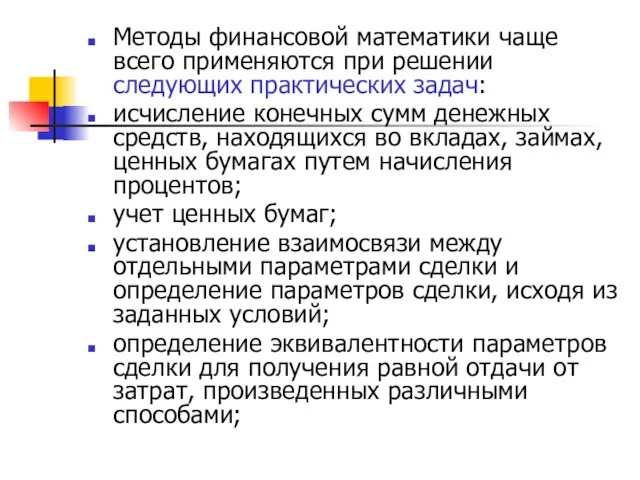 Методы финансовой математики чаще всего применяются при решении следующих практических задач:

исчисление конечных сумм денежных средств, находящихся во вкладах, займах, ценных бумагах путем начисления процентов;

учет ценных бумаг;

установление взаимосвязи между отдельными параметрами сделки и определение параметров сделки, исходя из заданных условий;

определение эквивалентности параметров сделки для получения равной отдачи от затрат, произведенных различными способами;